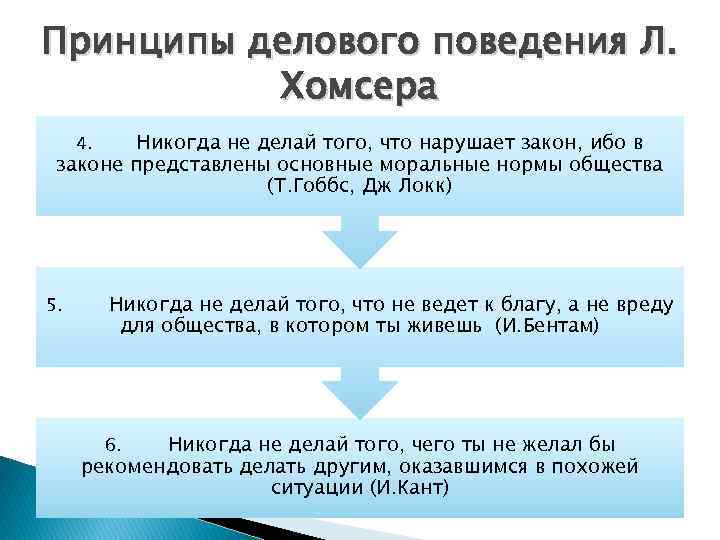 Принципы делового поведения Л. Хомсера

4. Никогда не делай того, что нарушает закон, ибо в законе представлены основные моральные нормы общества (Т.Гоббс, Дж Локк)

5. Никогда не делай того, что не ведет к благу, а не вреду для общества, в котором ты живешь (И.Бентам)

6. Никогда не делай того, чего ты не желал бы рекомендовать делать другим, оказавшимся в похожей ситуации (И.Кант)